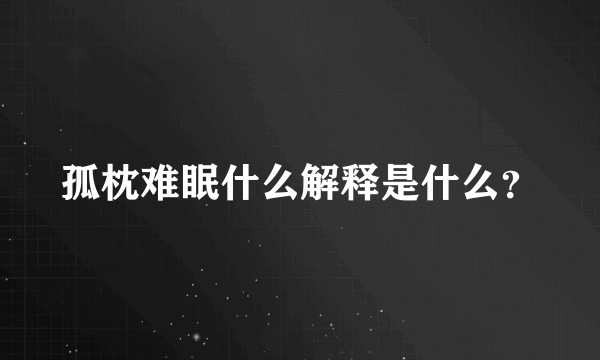 孤枕难眠什么解释是什么?